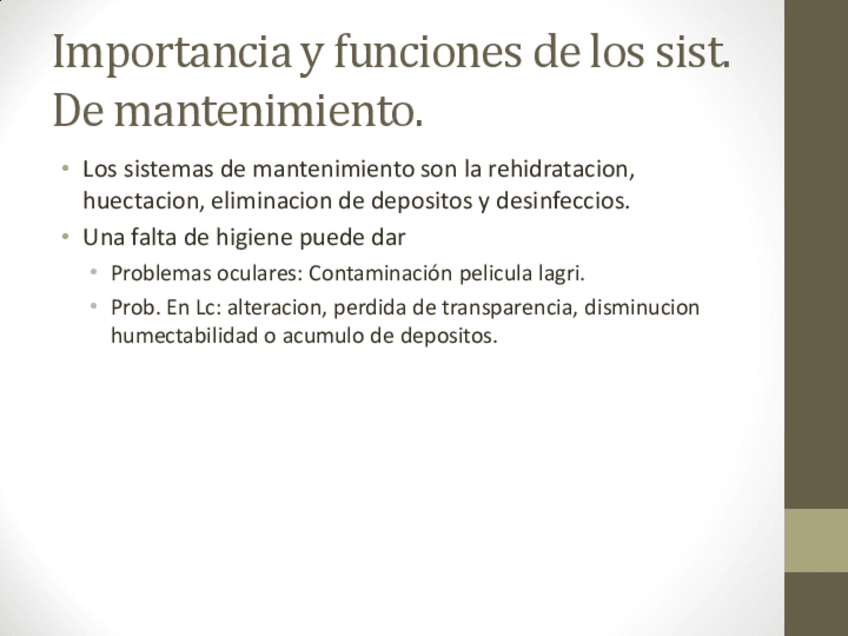 Importancia y funciones de los sist. De mantenimiento.

• Los sistemas de mantenimiento son la rehidratacion, huectacion, eliminacion de depositos y desinfeccios.
• Una falta de higiene puede dar
  • Problemas oculares: Contaminación pelicula lagri.
  • Prob. En Lc: alteracion, perdida de transparencia, disminucion humectabilidad o acumulo de depositos.